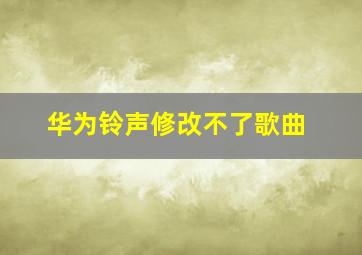 华为铃声修改不了歌曲